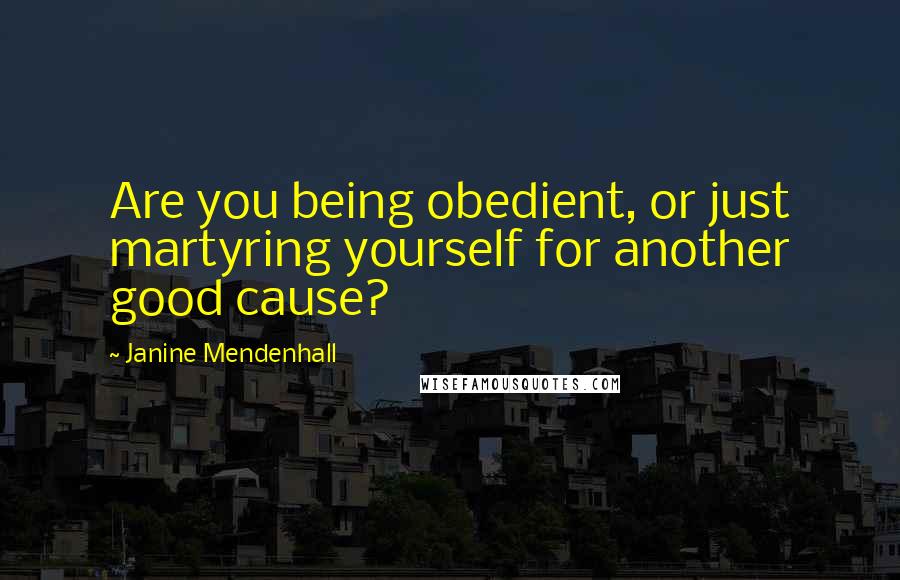 Are you being obedient, or just martyring yourself for another good cause?

~ Janine Mendenhall

WISEFAMOUSQUOTES.COM